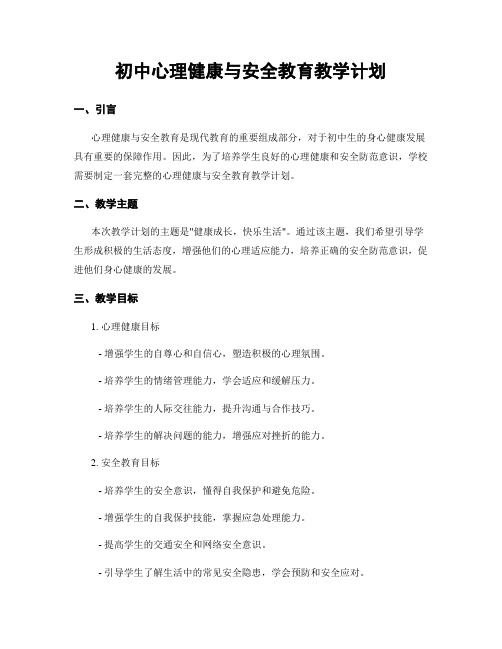 初中心理健康与安全教育教学计划

一、引言

心理健康与安全教育是现代教育的重要组成部分，对于初中生的身心健康发展具有重要的保障作用。因此，为了培养学生良好的心理健康和安全防范意识，学校需要制定一套完整的心理健康与安全教育教学计划。

二、教学主题

本次教学计划的主题是"健康成长，快乐生活"。通过该主题，我们希望引导学生形成积极的生活态度，增强他们的心理适应能力，培养正确的安全防范意识，促进他们身心健康的发展。

三、教学目标

1. 心理健康目标

- 增强学生的自尊心和自信心，塑造积极的心理氛围。

- 培养学生的情绪管理能力，学会适应和缓解压力。

- 培养学生的人际交往能力，提升沟通与合作技巧。

- 培养学生的解决问题的能力，增强应对挫折的能力。

2. 安全教育目标

- 培养学生的安全意识，懂得自我保护和避免危险。

- 增强学生的自我保护技能，掌握应急处理能力。

- 提高学生的交通安全和网络安全意识。

- 引导学生了解生活中的常见安全隐患，学会预防和安全应对。